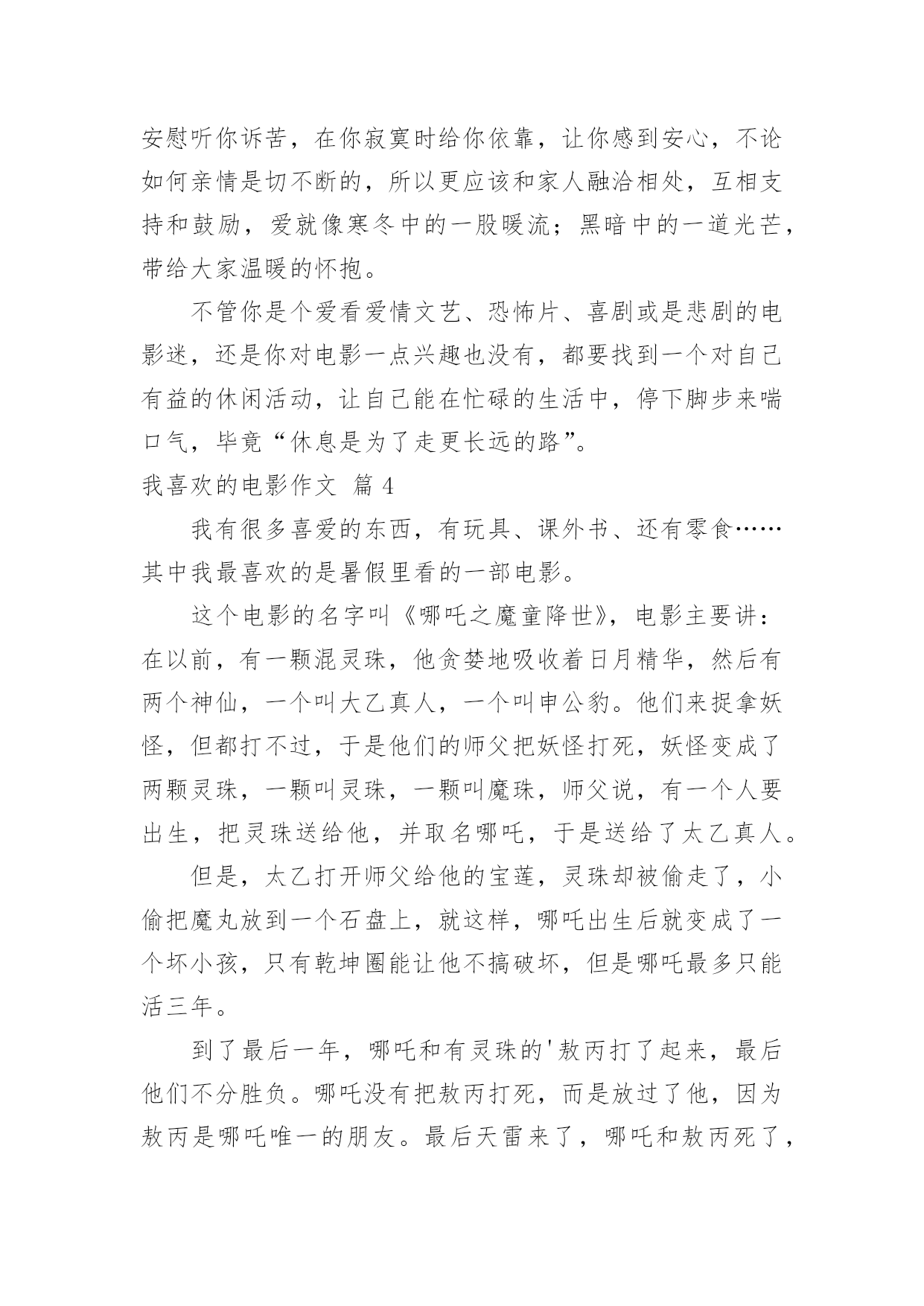 安慰听你诉苦，在你寂寞时给你依靠，让你感到安心，不论如何亲情是切不断的，所以更应该和家人融洽相处，互相支持和鼓励，爱就像寒冬中的一股暖流；黑暗中的一道光芒，带给大家温暖的怀抱。

不管你是个爱看爱情文艺、恐怖片、喜剧或是悲剧的电影迷，还是你对电影一点兴趣也没有，都要找到一个对自己有益的休闲活动，让自己能在忙碌的生活中，停下脚步来喘口气，毕竟“休息是为了走更长远的路”。

我喜欢的电影作文 篇 4

我有很多喜爱的东西，有玩具、课外书、还有零食……其中我最喜欢的是暑假里看的一部电影。

这个电影的名字叫《哪吒之魔童降世》，电影主要讲：在以前，有一颗混灵珠，他贪婪地吸收着日月精华，然后有两个神仙，一个叫大乙真人，一个叫申公豹。他们来捉拿妖怪，但都打不过，于是他们的师父把妖怪打死，妖怪变成了两颗灵珠，一颗叫灵珠，一颗叫魔珠，师父说，有一个人要出生，把灵珠送给他，并取名哪吒，于是送给了太乙真人。

但是，太乙打开师父给他的宝莲，灵珠却被偷走了，小偷把魔丸放到一个石盘上，就这样，哪吒出生后就变成了一个坏小孩，只有乾坤圈能让他不搞破坏，但是哪吒最多只能活三年。

到了最后一年，哪吒和有灵珠的'敖丙打了起来，最后他们不分胜负。哪吒没有把敖丙打死，而是放过了他，因为敖丙是哪吒唯一的朋友。最后天雷来了，哪吒和敖丙死了，